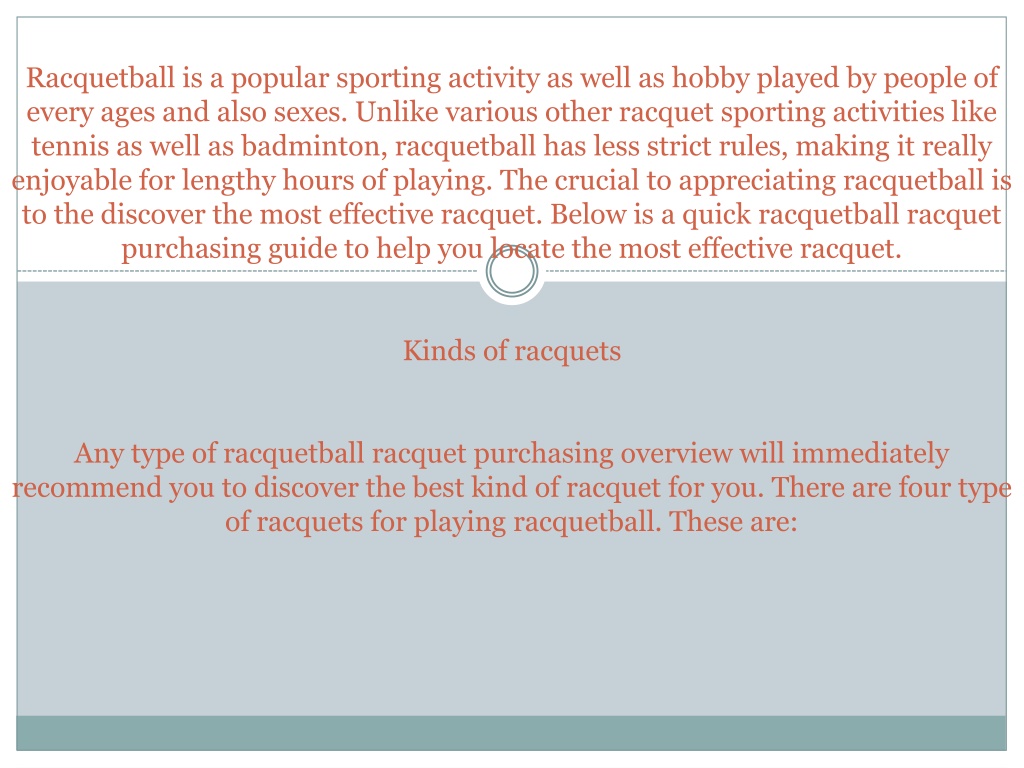 Racquetball is a popular sporting activity as well as hobby played by people of every ages and also sexes. Unlike various other racquet sporting activities like tennis as well as badminton, racquetball has less strict rules, making it really enjoyable for lengthy hours of playing. The crucial to appreciating racquetball is to the discover the most effective racquet. Below is a quick racquetball racquet purchasing guide to help you locate the most effective racquet.

Kinds of racquets

Any type of racquetball racquet purchasing overview will immediately recommend you to discover the best kind of racquet for you. There are four type of racquets for playing racquetball. These are: